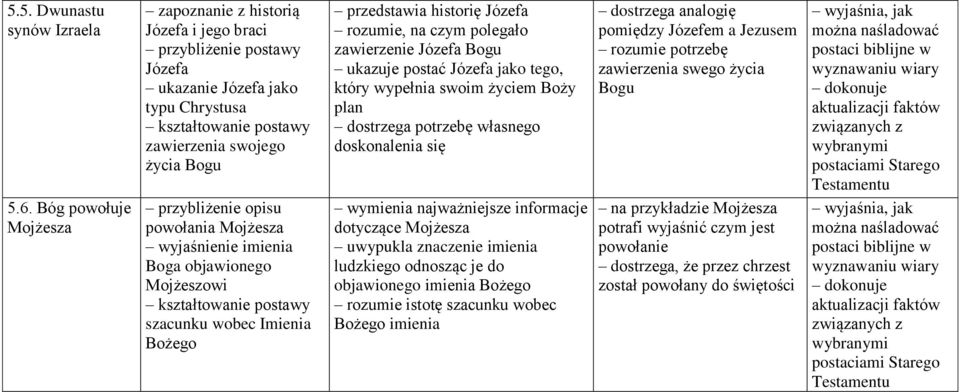 | | | | | |
|---|---|---|---|---|
| 5.5. Dwunastu synów Izraela | – zapoznanie z historią Józefa i jego braci – przybliżenie postawy Józefa – ukazanie Józefa jako typu Chrystusa – kształtowanie postawy zawierzenia swojego życia Bogu | – przedstawia historię Józefa – rozumie, na czym polegało zawierzenie Józefa Bogu – ukazuje postać Józefa jako tego, który wypełnia swoim życiem Boży plan – dostrzega potrzebę własnego doskonalenia się | – dostrzega analogię pomiędzy Józefem a Jezusem – rozumie potrzebę zawierzenia swego życia Bogu | – wyjaśnia, jak można naśladować postaci biblijne w wyznawaniu wiary – dokonuje aktualizacji faktów związanych z wybranymi postaciami Starego Testamentu |
| 5.6. Bóg powołuje Mojżesza | – przybliżenie opisu powołania Mojżesza – wyjaśnienie imienia Boga objawionego Mojżeszowi – kształtowanie postawy szacunku wobec Imienia Bożego | – wymienia najważniejsze informacje dotyczące Mojżesza – uwypukla znaczenie imienia ludzkiego odnosząc je do objawionego imienia Bożego – rozumie istotę szacunku wobec Bożego imienia | – na przykładzie Mojżesza potrafi wyjaśnić czym jest powołanie – dostrzega, że przez chrzest został powołany do świętości | – wyjaśnia, jak można naśladować postaci biblijne w wyznawaniu wiary – dokonuje aktualizacji faktów związanych z wybranymi postaciami Starego Testamentu |